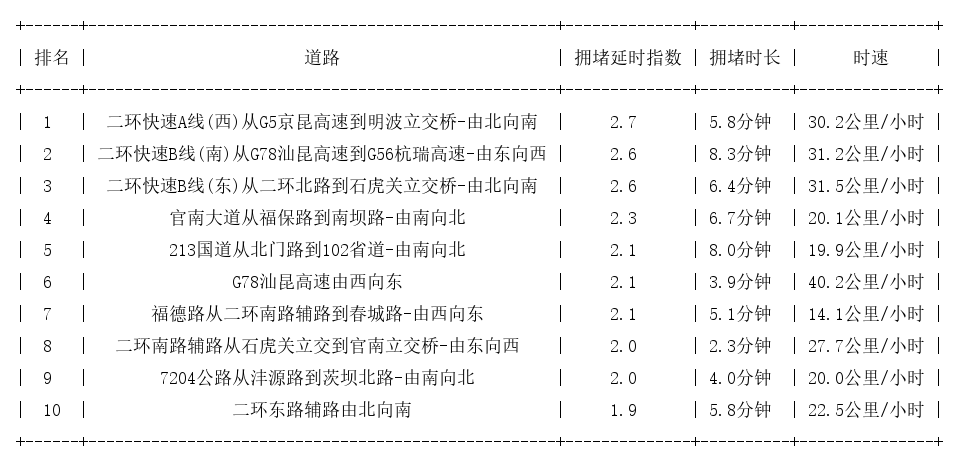 | 排名 | 道路 | 拥堵延时指数 | 拥堵时长 | 时速 |
|---|---|---|---|---|
| 1 | 二环快速A线(西)从G5京昆高速到明波立交桥-由北向南 | 2.7 | 5.8分钟 | 30.2公里/小时 |
| 2 | 二环快速B线(南)从G78汕昆高速到G56杭瑞高速-由东向西 | 2.6 | 8.3分钟 | 31.2公里/小时 |
| 3 | 二环快速B线(东)从二环北路到石虎关立交桥-由北向南 | 2.6 | 6.4分钟 | 31.5公里/小时 |
| 4 | 官南大道从福保路到南坝路-由南向北 | 2.3 | 6.7分钟 | 20.1公里/小时 |
| 5 | 213国道从北门路到102省道-由南向北 | 2.1 | 8.0分钟 | 19.9公里/小时 |
| 6 | G78汕昆高速由西向东 | 2.1 | 3.9分钟 | 40.2公里/小时 |
| 7 | 福德路从二环南路辅路到春城路-由西向东 | 2.1 | 5.1分钟 | 14.1公里/小时 |
| 8 | 二环南路辅路从石虎关立交到官南立交桥-由东向西 | 2.0 | 2.3分钟 | 27.7公里/小时 |
| 9 | 7204公路从沣源路到茨坝北路-由南向北 | 2.0 | 4.0分钟 | 20.0公里/小时 |
| 10 | 二环东路辅路由北向南 | 1.9 | 5.8分钟 | 22.5公里/小时 |